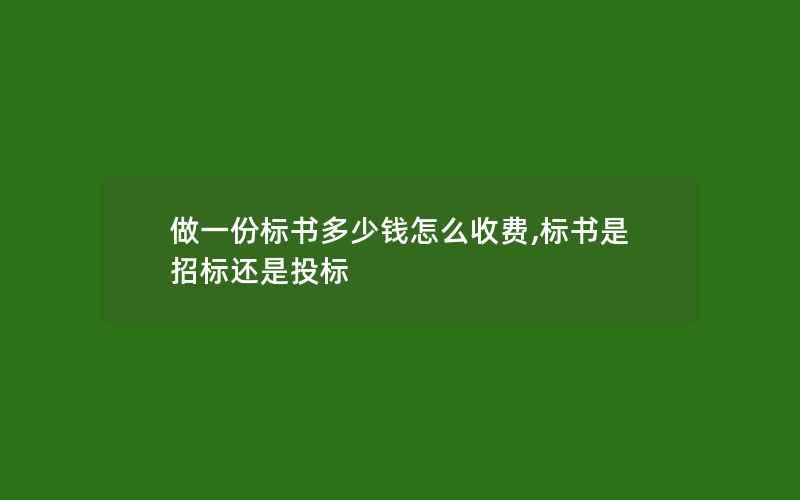 做一份标书多少钱怎么收费,标书是招标还是投标